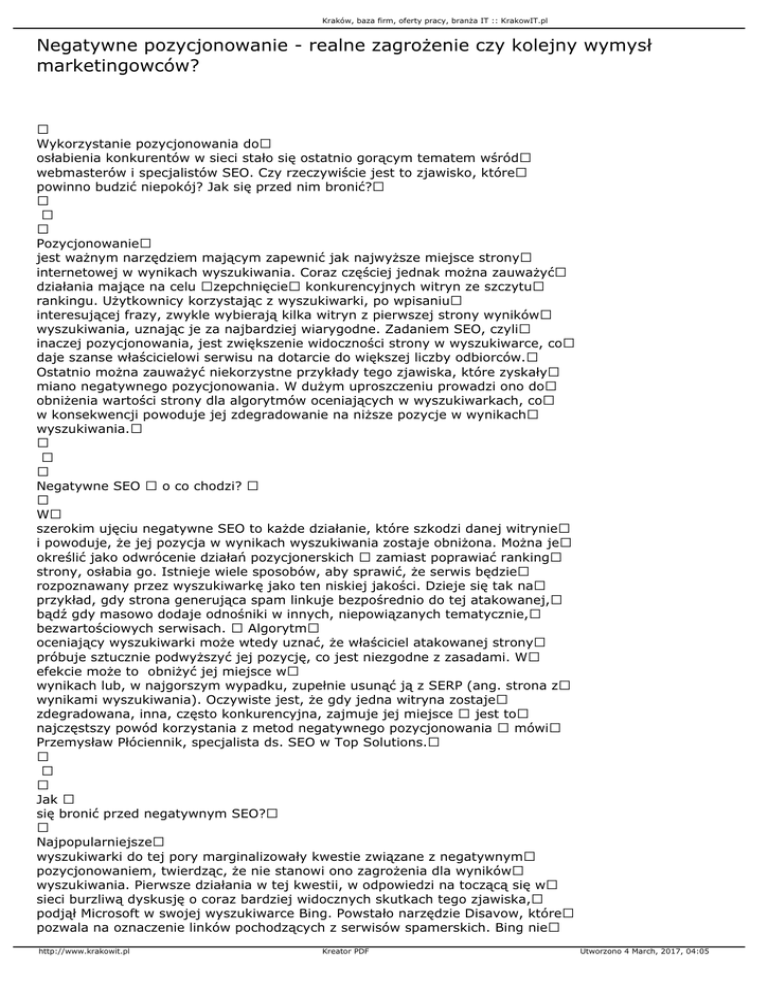 Kraków, baza firm, oferty pracy, branża IT :: KrakowIT.pl

Negatywne pozycjonowanie - realne zagrożenie czy kolejny wymysł marketingowców?

□
Wykorzystanie pozycjonowania do□
osłabienia konkurentów w sieci stało się ostatnio gorącym tematem wśród□
webmasterów i specjalistów SEO. Czy rzeczywiście jest to zjawisko, które□
powinno budzić niepokój? Jak się przed nim bronić?□
□
□
□
Pozycjonowanie□
jest ważnym narzędziem mającym zapewnić jak najwyższe miejsce strony□
internetowej w wynikach wyszukiwania. Coraz częściej jednak można zauważyć□
działania mające na celu □zepchnięcie□ konkurencyjnych witryn ze szczytu□
rankingu. Użytkownicy korzystając z wyszukiwarki, po wpisaniu□
interesującej frazy, zwykle wybierają kilka witryn z pierwszej strony wyników□
wyszukiwania, uznając je za najbardziej wiarygodne. Zadaniem SEO, czyli□
inaczej pozycjonowania, jest zwiększenie widoczności strony w wyszukiwarce, co□
daje szanse właścicielowi serwisu na dotarcie do większej liczby odbiorców.□
Ostatnio można zauważyć niekorzystne przykłady tego zjawiska, które zyskały□
miano negatywnego pozycjonowania. W dużym uproszczeniu prowadzi ono do□
obniżenia wartości strony dla algorytmów oceniających w wyszukiwarkach, co□
w konsekwencji powoduje jej zdegradowanie na niższe pozycje w wynikach□
wyszukiwania.□
□
□
□
Negatywne SEO □ o co chodzi? □
□
W□
szerokim ujęciu negatywne SEO to każde działanie, które szkodzi danej witrynie□
i powoduje, że jej pozycja w wynikach wyszukiwania zostaje obniżona. Można je□
określić jako odwrócenie działań pozycjonerskich □ zamiast poprawiać ranking□
strony, osłabia go. Istnieje wiele sposobów, aby sprawić, że serwis będzie□
rozpoznawany przez wyszukiwarkę jako ten niskiej jakości. Dzieje się tak na□
przykład, gdy strona generująca spam linkuje bezpośrednio do tej atakowanej,□
bądź gdy masowo dodaje odnośniki w innych, niepowiązanych tematycznie,□
bezwartościowych serwisach. □ Algorytm□
oceniający wyszukiwarki może wtedy uznać, że właściciel atakowanej strony□
próbuje sztucznie podwyższyć jej pozycję, co jest niezgodne z zasadami. W□
efekcie może to obniżyć jej miejsce w□
wynikach lub, w najgorszym wypadku, zupełnie usunąć ją z SERP (ang. strona z□
wynikami wyszukiwania). Oczywiste jest, że gdy jedna witryna zostaje□
zdegradowana, inna, często konkurencyjna, zajmuje jej miejsce □ jest to□
najczęstszy powód korzystania z metod negatywnego pozycjonowania □ mówi□
Przemysław Płóciennik, specjalista ds. SEO w Top Solutions.□
□
□
□
Jak □
się bronić przed negatywnym SEO?□
□
Najpopularniejsze□
wyszukiwarki do tej pory marginalizowały kwestie związane z negatywnym□
pozycjonowaniem, twierdząc, że nie stanowi ono zagrożenia dla wyników□
wyszukiwania. Pierwsze działania w tej kwestii, w odpowiedzi na toczącą się w□
sieci burzliwą dyskusję o coraz bardziej widocznych skutkach tego zjawiska,□
podjął Microsoft w swojej wyszukiwarce Bing. Powstało narzędzie Disavow, które□
pozwala na oznaczenie linków pochodzących z serwisów spamerskich. Bing nie□

http://www.krakowit.pl Kreator PDF Utworzono 4 March, 2017, 04:05